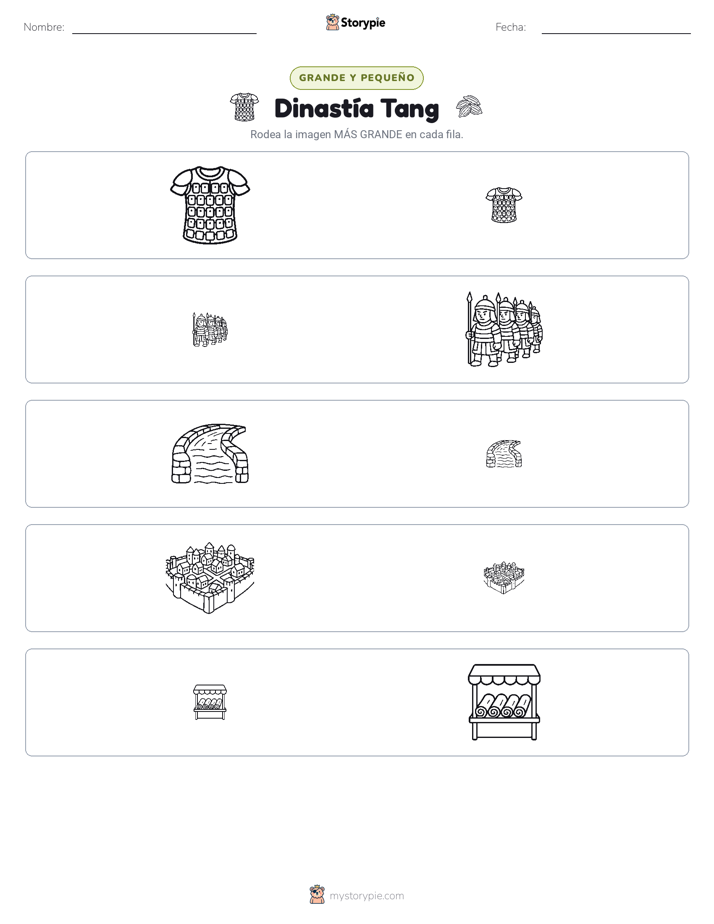 Nombre: ____ Storypie Fecha: ____

GRANDE Y PEQUEÑO

Dinastía Tang

Rodea la imagen MÁS GRANDE en cada fila.

mystorypie.com